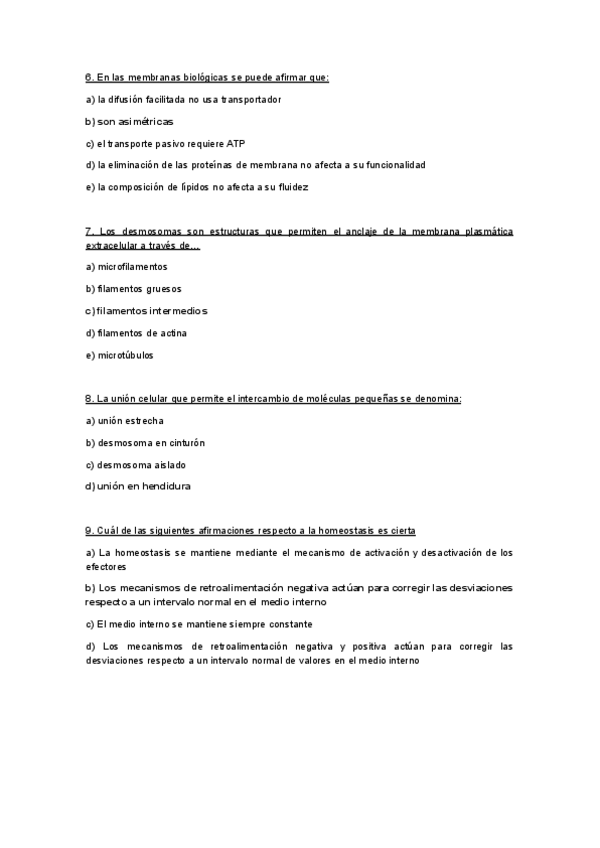 6. En las membranas biológicas se puede afirmar que:

a) la difusión facilitada no usa transportador

b) son asimétricas

c) el transporte pasivo requiere ATP

d) la eliminación de las proteínas de membrana no afecta a su funcionalidad

e) la composición de lípidos no afecta a su fluidez

7. Los desmosomas son estructuras que permiten el anclaje de la membrana plasmática extracelular a través de…

a) microfilamentos

b) filamentos gruesos

c) filamentos intermedios

d) filamentos de actina

e) microtúbulos

8. La unión celular que permite el intercambio de moléculas pequeñas se denomina:

a) unión estrecha

b) desmosoma en cinturón

c) desmosoma aislado

d) unión en hendidura

9. Cuál de las siguientes afirmaciones respecto a la homeostasis es cierta

a) La homeostasis se mantiene mediante el mecanismo de activación y desactivación de los efectores

b) Los mecanismos de retroalimentación negativa actúan para corregir las desviaciones respecto a un intervalo normal en el medio interno

c) El medio interno se mantiene siempre constante

d) Los mecanismos de retroalimentación negativa y positiva actúan para corregir las desviaciones respecto a un intervalo normal de valores en el medio interno